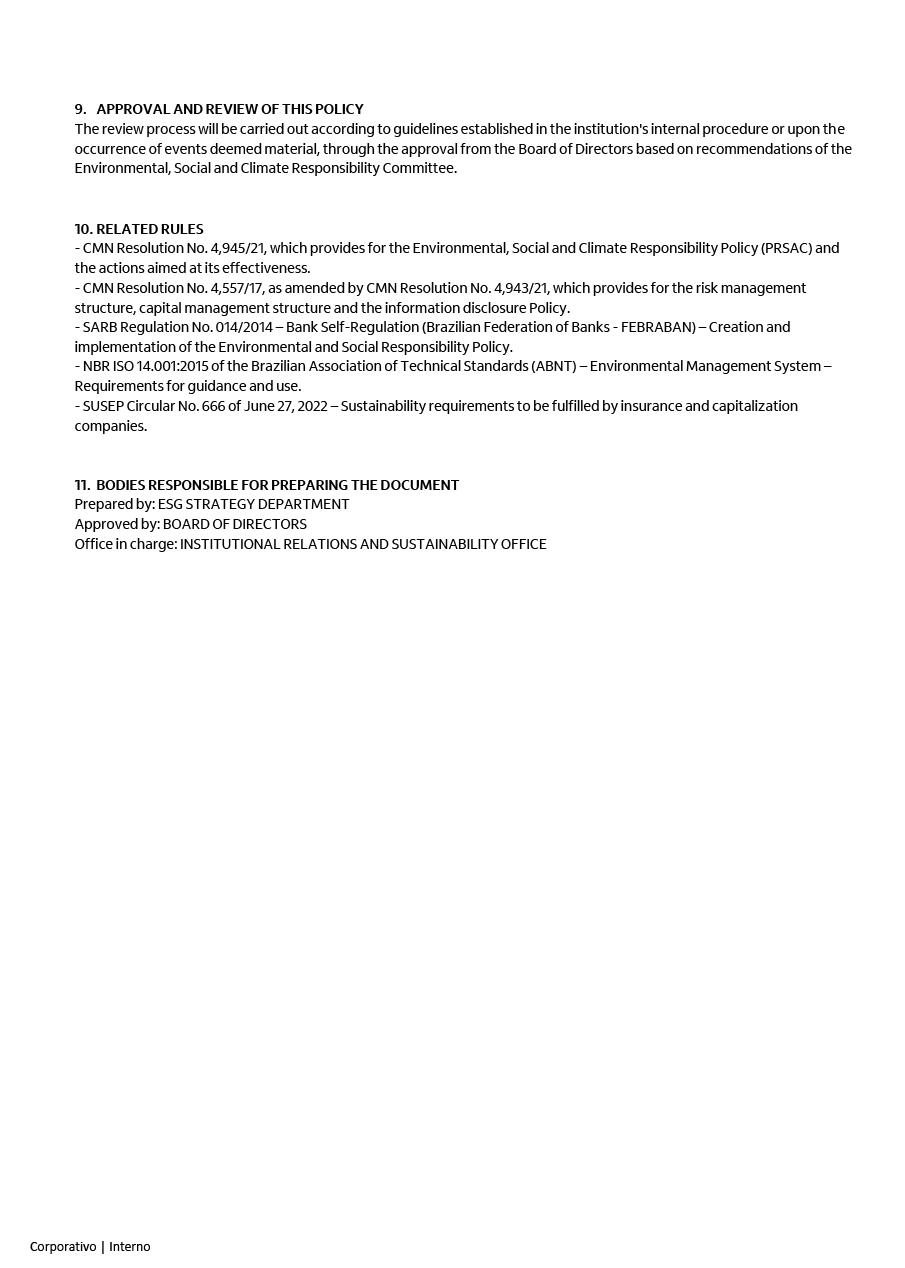 9. APPROVAL AND REVIEW OF THIS POLICY
The review process will be carried out according to guidelines established in the institution's internal procedure or upon the occurrence of events deemed material, through the approval from the Board of Directors based on recommendations of the Environmental, Social and Climate Responsibility Committee.

10. RELATED RULES
- CMN Resolution No. 4,945/21, which provides for the Environmental, Social and Climate Responsibility Policy (PRSAC) and the actions aimed at its effectiveness.
- CMN Resolution No. 4,557/17, as amended by CMN Resolution No. 4,943/21, which provides for the risk management structure, capital management structure and the information disclosure Policy.
- SARB Regulation No. 014/2014 – Bank Self-Regulation (Brazilian Federation of Banks - FEBRABAN) – Creation and implementation of the Environmental and Social Responsibility Policy.
- NBR ISO 14.001:2015 of the Brazilian Association of Technical Standards (ABNT) – Environmental Management System – Requirements for guidance and use.
- SUSEP Circular No. 666 of June 27, 2022 – Sustainability requirements to be fulfilled by insurance and capitalization companies.

11. BODIES RESPONSIBLE FOR PREPARING THE DOCUMENT
Prepared by: ESG STRATEGY DEPARTMENT
Approved by: BOARD OF DIRECTORS
Office in charge: INSTITUTIONAL RELATIONS AND SUSTAINABILITY OFFICE

Corporativo | Interno